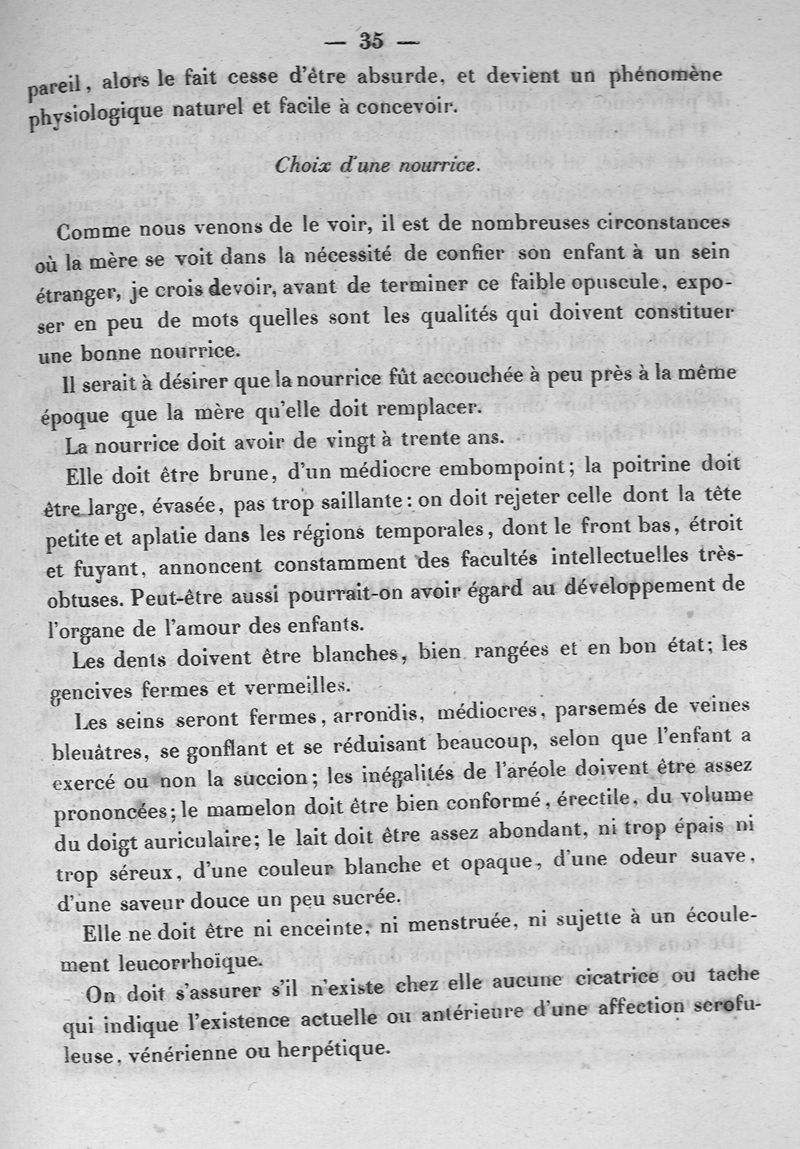 — 35 —

pareil, alors le fait cesse d'être absurde, et devient un phénomène physiologique naturel et facile à concevoir.

Choix d'une nourrice.

Comme nous venons de le voir, il est de nombreuses circonstances où la mère se voit dans la nécessité de confier son enfant à un sein étranger, je crois devoir, avant de terminer ce faible opuscule, exposer en peu de mots quelles sont les qualités qui doivent constituer une bonne nourrice.

Il serait à désirer que la nourrice fût accouchée à peu près à la même époque que la mère qu'elle doit remplacer.

La nourrice doit avoir de vingt à trente ans.

Elle doit être brune, d'un médiocre embompoint; la poitrine doit être large, évasée, pas trop saillante: on doit rejeter celle dont la tête petite et aplatie dans les régions temporales, dont le front bas, étroit et fuyant, annoncent constamment des facultés intellectuelles très-obtuses. Peut-être aussi pourrait-on avoir égard au développement de l'organe de l'amour des enfants.

Les dents doivent être blanches, bien rangées et en bon état; les gencives fermes et vermeilles.

Les seins seront fermes, arrondis, médiocres, parsemés de veines bleuâtres, se gonflant et se réduisant beaucoup, selon que l'enfant a exercé ou non la succion; les inégalités de l'aréole doivent être assez prononcées; le mamelon doit être bien conformé, érectile, du volume du doigt auriculaire; le lait doit être assez abondant, ni trop épais ni trop séreux, d'une couleur blanche et opaque, d'une odeur suave, d'une saveur douce un peu sucrée.

Elle ne doit être ni enceinte, ni menstruée, ni sujette à un écoulement leucorrhoïque.

On doit s'assurer s'il n'existe chez elle aucune cicatrice ou tache qui indique l'existence actuelle ou antérieure d'une affection scrofuleuse, vénérienne ou herpétique.